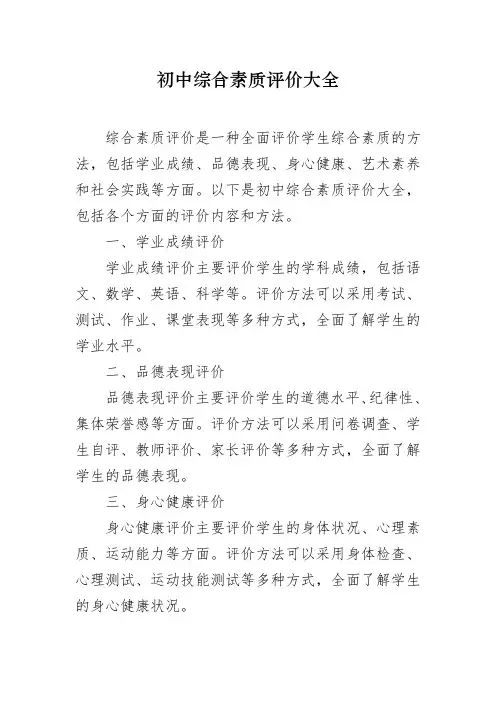 初中综合素质评价大全

综合素质评价是一种全面评价学生综合素质的方法，包括学业成绩、品德表现、身心健康、艺术素养和社会实践等方面。以下是初中综合素质评价大全，包括各个方面的评价内容和方法。

一、学业成绩评价

学业成绩评价主要评价学生的学科成绩，包括语文、数学、英语、科学等。评价方法可以采用考试、测试、作业、课堂表现等多种方式，全面了解学生的学业水平。

二、品德表现评价

品德表现评价主要评价学生的道德水平、纪律性、集体荣誉感等方面。评价方法可以采用问卷调查、学生自评、教师评价、家长评价等多种方式，全面了解学生的品德表现。

三、身心健康评价

身心健康评价主要评价学生的身体状况、心理素质、运动能力等方面。评价方法可以采用身体检查、心理测试、运动技能测试等多种方式，全面了解学生的身心健康状况。